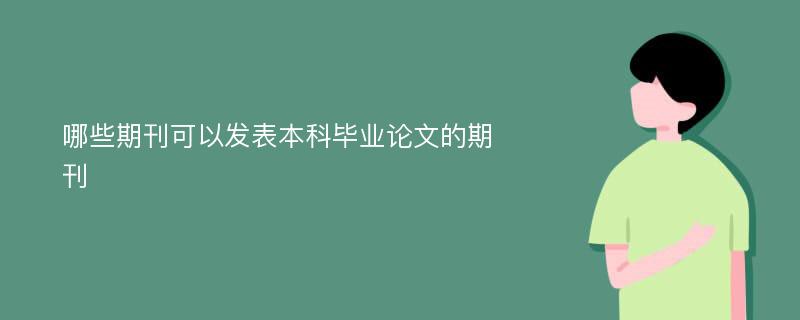 哪些期刊可以发表本科毕业论文的期刊